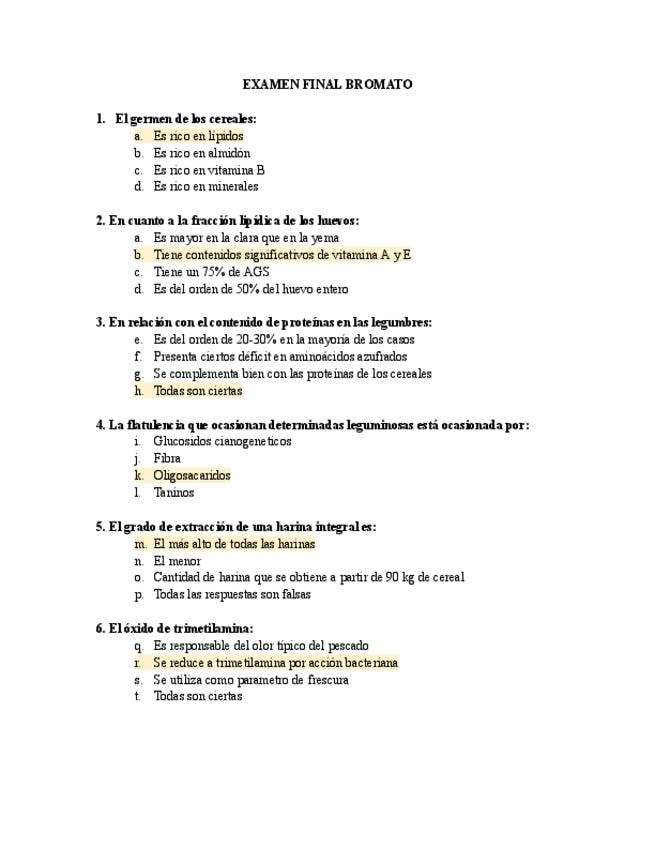 EXAMEN FINAL BROMATO

1. El germen de los cereales:
a. Es rico en lípidos
b. Es rico en almidón
c. Es rico en vitamina B
d. Es rico en minerales

2. En cuanto a la fracción lipídica de los huevos:
a. Es mayor en la clara que en la yema
b. Tiene contenidos significativos de vitamina A y E
c. Tiene un 75% de AGS
d. Es del orden de 50% del huevo entero

3. En relación con el contenido de proteínas en las legumbres:
e. Es del orden de 20-30% en la mayoría de los casos
f. Presenta ciertos déficit en aminoácidos azufrados
g. Se complementa bien con las proteínas de los cereales
h. Todas son ciertas

4. La flatulencia que ocasionan determinadas leguminosas está ocasionada por:
i. Glucosidos cianogeneticos
j. Fibra
k. Oligosacaridos
l. Taninos

5. El grado de extracción de una harina integral es:
m. El más alto de todas las harinas
n. El menor
o. Cantidad de harina que se obtiene a partir de 90 kg de cereal
p. Todas las respuestas son falsas

6. El óxido de trimetilamina:
q. Es responsable del olor típico del pescado
r. Se reduce a trimetilamina por acción bacteriana
s. Se utiliza como parametro de frescura
t. Todas son ciertas